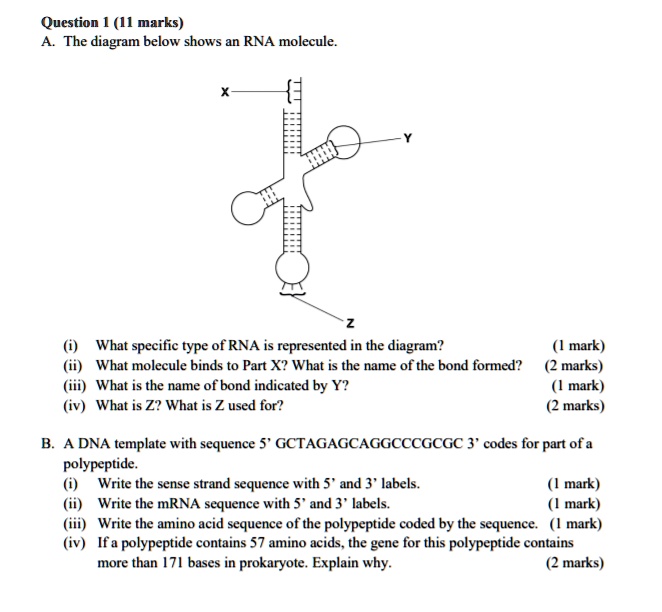 Question 1 (11 marks)

A. The diagram below shows an RNA molecule.

X

Y

Z

(i) What specific type of RNA is represented in the diagram? (1 mark)
(ii) What molecule binds to Part X? What is the name of the bond formed? (2 marks)
(iii) What is the name of bond indicated by Y? (1 mark)
(iv) What is Z? What is Z used for? (2 marks)

B. A DNA template with sequence 5' GCTAGAGCAGGCCCGCGC 3' codes for part of a polypeptide.
(i) Write the sense strand sequence with 5' and 3' labels. (1 mark)
(ii) Write the mRNA sequence with 5' and 3' labels. (1 mark)
(iii) Write the amino acid sequence of the polypeptide coded by the sequence. (1 mark)
(iv) If a polypeptide contains 57 amino acids, the gene for this polypeptide contains more than 171 bases in prokaryote. Explain why. (2 marks)